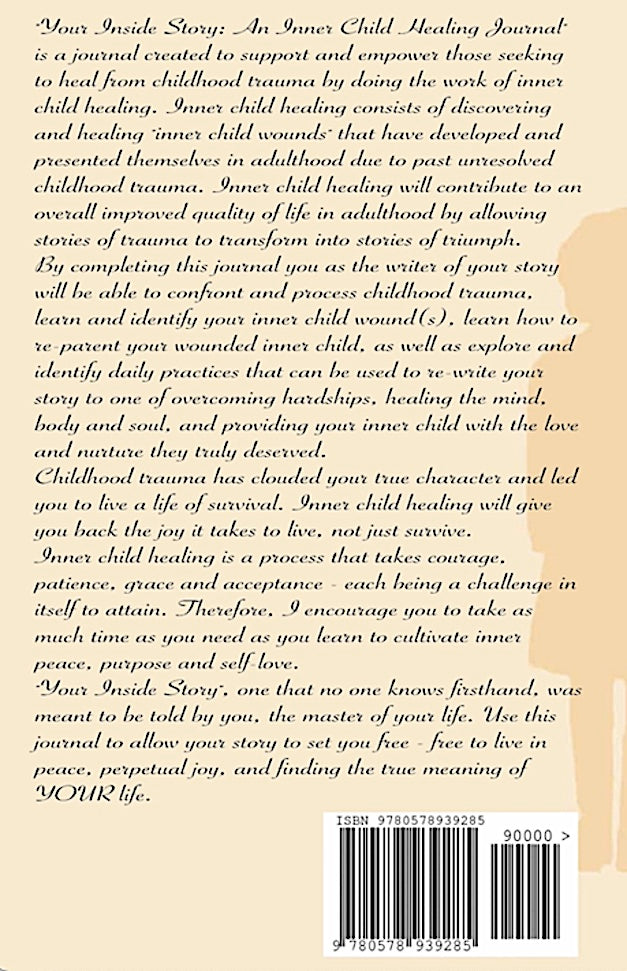 "Your Inside Story: An Inner Child Healing Journal" is a journal created to support and empower those seeking to heal from childhood trauma by doing the work of inner child healing. Inner child healing consists of discovering and healing "inner child wounds" that have developed and presented themselves in adulthood due to past unresolved childhood trauma. Inner child healing will contribute to an overall improved quality of life in adulthood by allowing stories of trauma to transform into stories of triumph.
By completing this journal you as the writer of your story will be able to confront and process childhood trauma, learn and identify your inner child wound(s), learn how to re-parent your wounded inner child, as well as explore and identify daily practices that can be used to re-write your story to one of overcoming hardships, healing the mind, body and soul, and providing your inner child with the love and nurture they truly deserved.
Childhood trauma has clouded your true character and led you to live a life of survival. Inner child healing will give you back the joy it takes to live, not just survive.
Inner child healing is a process that takes courage, patience, grace and acceptance - each being a challenge in itself to attain. Therefore, I encourage you to take as much time as you need as you learn to cultivate inner peace, purpose and self-love.
"Your Inside Story", one that no one knows firsthand, was meant to be told by you, the master of your life. Use this journal to allow your story to set you free - free to live in peace, perpetual joy, and finding the true meaning of YOUR life.

ISBN 9780578939285
90000 >
9 780578 939285